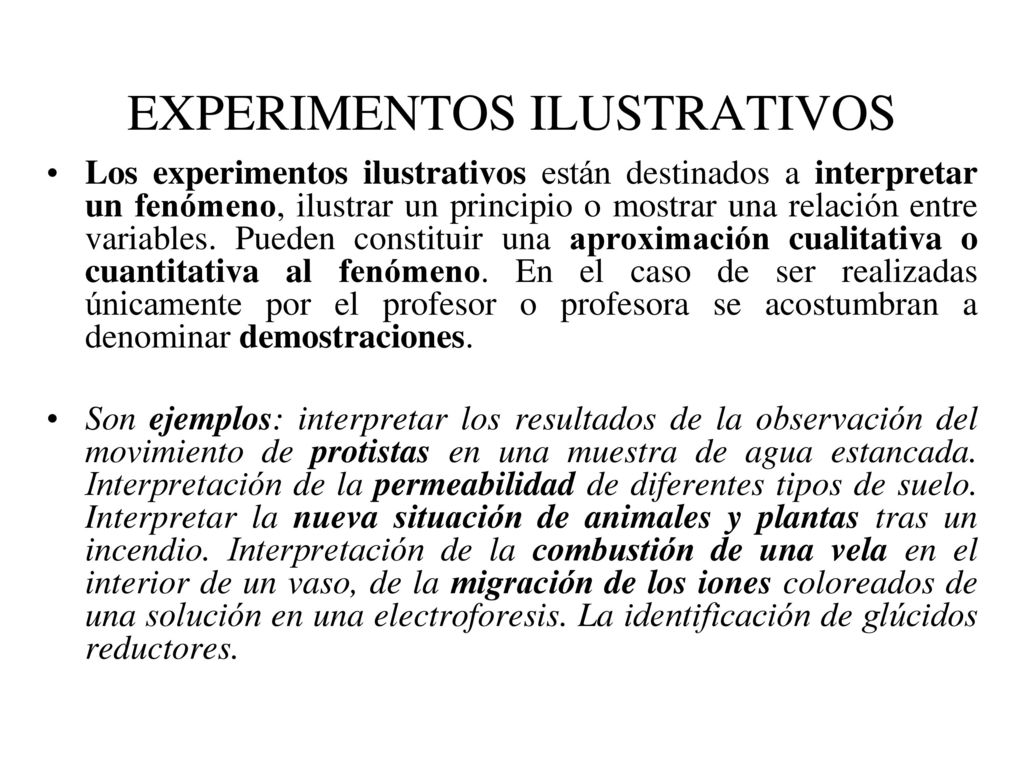 EXPERIMENTOS ILUSTRATIVOS

• Los experimentos ilustrativos están destinados a interpretar un fenómeno, ilustrar un principio o mostrar una relación entre variables. Pueden constituir una aproximación cualitativa o cuantitativa al fenómeno. En el caso de ser realizadas únicamente por el profesor o profesora se acostumbran a denominar demostraciones.

• Son ejemplos: interpretar los resultados de la observación del movimiento de protistas en una muestra de agua estancada. Interpretación de la permeabilidad de diferentes tipos de suelo. Interpretar la nueva situación de animales y plantas tras un incendio. Interpretación de la combustión de una vela en el interior de un vaso, de la migración de los iones coloreados de una solución en una electroforesis. La identificación de glúcidos reductores.